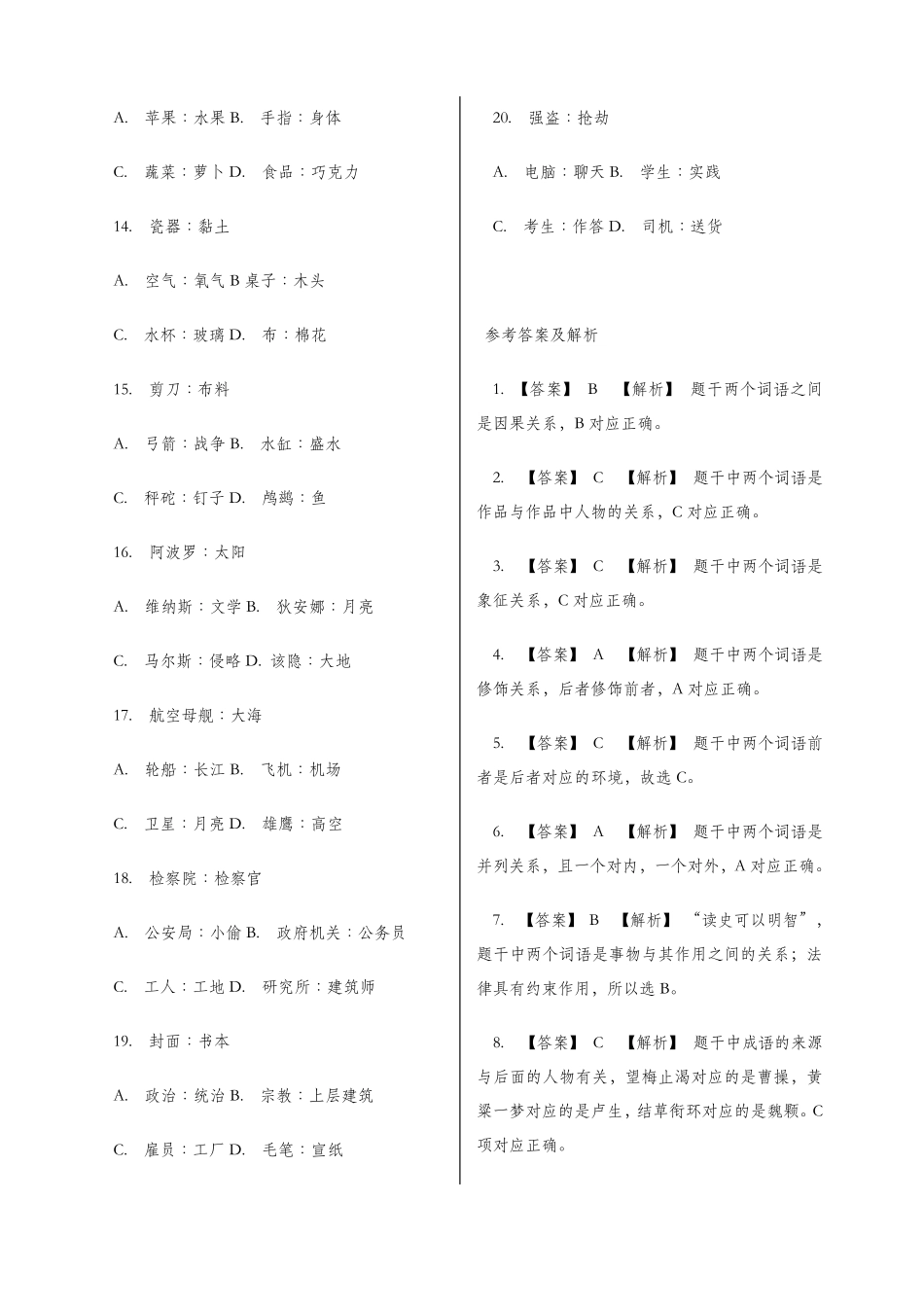 A. 苹果：水果 B. 手指：身体

C. 蔬菜：萝卜 D. 食品：巧克力

14. 瓷器：黏土

A. 空气：氧气 B 桌子：木头

C. 水杯：玻璃 D. 布：棉花

15. 剪刀：布料

A. 弓箭：战争 B. 水缸：盛水

C. 秤砣：钉子 D. 鸬鹚：鱼

16. 阿波罗：太阳

A. 维纳斯：文学 B. 狄安娜：月亮

C. 马尔斯：侵略 D. 该隐：大地

17. 航空母舰：大海

A. 轮船：长江 B. 飞机：机场

C. 卫星：月亮 D. 雄鹰：高空

18. 检察院：检察官

A. 公安局：小偷 B. 政府机关：公务员

C. 工人：工地 D. 研究所：建筑师

19. 封面：书本

A. 政治：统治 B. 宗教：上层建筑

C. 雇员：工厂 D. 毛笔：宣纸

20. 强盗：抢劫

A. 电脑：聊天 B. 学生：实践

C. 考生：作答 D. 司机：送货

参考答案及解析

1. 【答案】 B 【解析】 题干两个词语之间是因果关系，B 对应正确。

2. 【答案】 C 【解析】 题干中两个词语是作品与作品中人物的关系，C 对应正确。

3. 【答案】 C 【解析】 题干中两个词语是象征关系，C 对应正确。

4. 【答案】 A 【解析】 题干中两个词语是修饰关系，后者修饰前者，A 对应正确。

5. 【答案】 C 【解析】 题干中两个词语前者是后者对应的环境，故选 C。

6. 【答案】 A 【解析】 题干中两个词语是并列关系，且一个对内，一个对外，A 对应正确。

7. 【答案】 B 【解析】 “读史可以明智”，题干中两个词语是事物与其作用之间的关系；法律具有约束作用，所以选 B。

8. 【答案】 C 【解析】 题干中成语的来源与后面的人物有关，望梅止渴对应的是曹操，黄粱一梦对应的是卢生，结草衔环对应的是魏颗。C 项对应正确。